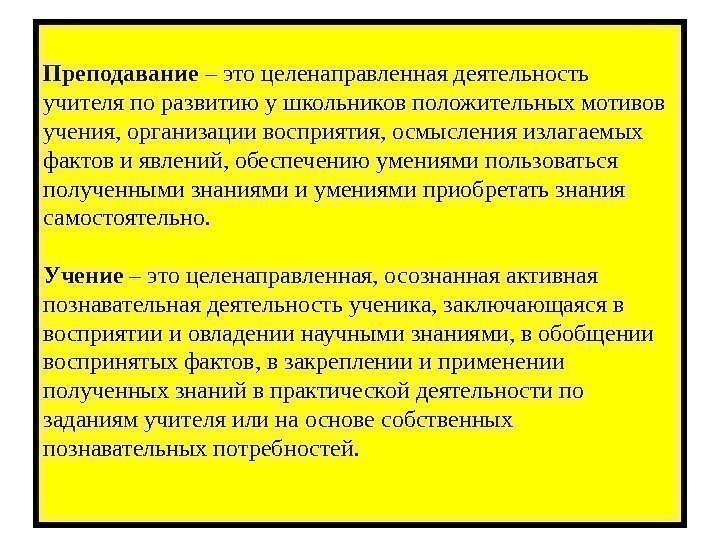 Преподавание – это целенаправленная деятельность учителя по развитию у школьников положительных мотивов учения, организации восприятия, осмысления излагаемых фактов и явлений, обеспечению умениями пользоваться полученными знаниями и умениями приобретать знания самостоятельно.

Учение – это целенаправленная, осознанная активная познавательная деятельность ученика, заключающаяся в восприятии и овладении научными знаниями, в обобщении воспринятых фактов, в закреплении и применении полученных знаний в практической деятельности по заданиям учителя или на основе собственных познавательных потребностей.